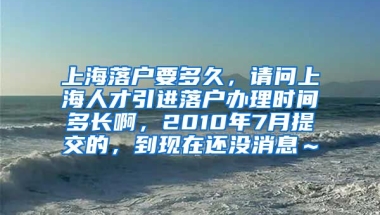 上海落户要多久，请问上海人才引进落户办理时间多长啊，2010年7月提交的，到现在还没消息～